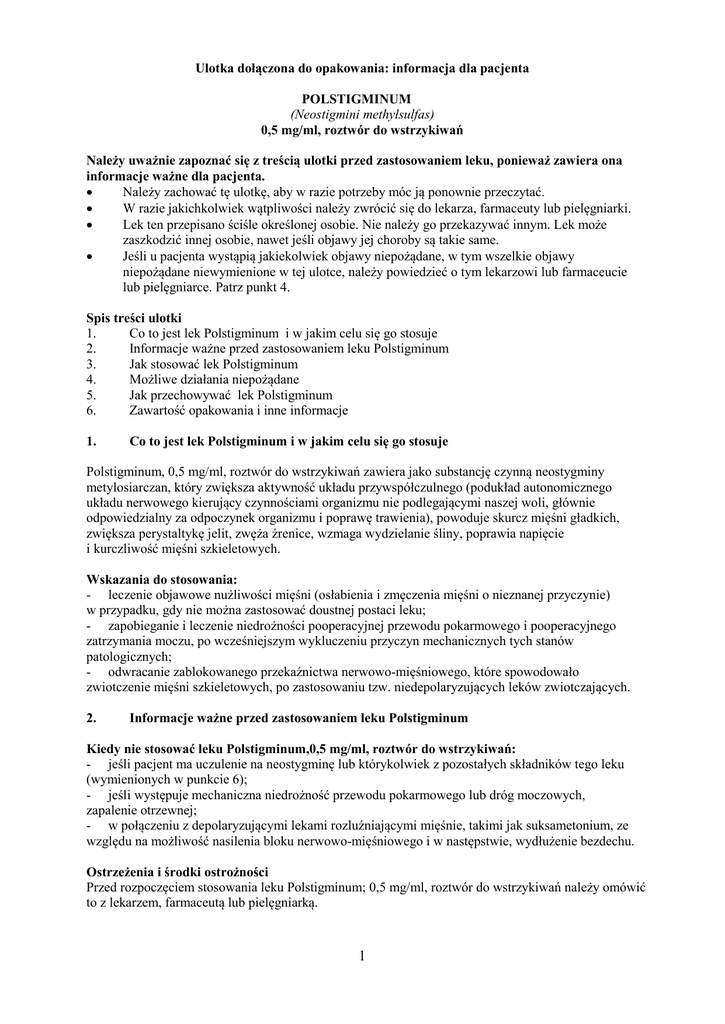 Ulotka dołączona do opakowania: informacja dla pacjenta

POLSTIGMINUM
(Neostigmini methylsulfas)
0,5 mg/ml, roztwór do wstrzykiwań

Należy uważnie zapoznać się z treścią ulotki przed zastosowaniem leku, ponieważ zawiera ona informacje ważne dla pacjenta.
• Należy zachować tę ulotkę, aby w razie potrzeby móc ją ponownie przeczytać.
• W razie jakichkolwiek wątpliwości należy zwrócić się do lekarza, farmaceuty lub pielęgniarki.
• Lek ten przepisano ściśle określonej osobie. Nie należy go przekazywać innym. Lek może zaszkodzić innej osobie, nawet jeśli objawy jej choroby są takie same.
• Jeśli u pacjenta wystąpią jakiekolwiek objawy niepożądane, w tym wszelkie objawy niepożądane niewymienione w tej ulotce, należy powiedzieć o tym lekarzowi lub farmaceucie lub pielęgniarce. Patrz punkt 4.

Spis treści ulotki
1. Co to jest lek Polstigminum i w jakim celu się go stosuje
2. Informacje ważne przed zastosowaniem leku Polstigminum
3. Jak stosować lek Polstigminum
4. Możliwe działania niepożądane
5. Jak przechowywać lek Polstigminum
6. Zawartość opakowania i inne informacje

1. Co to jest lek Polstigminum i w jakim celu się go stosuje

Polstigminum, 0,5 mg/ml, roztwór do wstrzykiwań zawiera jako substancję czynną neostygminy metylosiarczan, który zwiększa aktywność układu przywspółczulnego (podukład autonomicznego układu nerwowego kierujący czynnościami organizmu nie podlegającymi naszej woli, głównie odpowiedzialny za odpoczynek organizmu i poprawę trawienia), powoduje skurcz mięśni gładkich, zwiększa perystaltykę jelit, zwęża źrenice, wzmaga wydzielanie śliny, poprawia napięcie i kurczliwość mięśni szkieletowych.

Wskazania do stosowania:
- leczenie objawowe nużliwości mięśni (osłabienia i zmęczenia mięśni o nieznanej przyczynie) w przypadku, gdy nie można zastosować doustnej postaci leku;
- zapobieganie i leczenie niedrożności pooperacyjnej przewodu pokarmowego i pooperacyjnego zatrzymania moczu, po wcześniejszym wykluczeniu przyczyn mechanicznych tych stanów patologicznych;
- odwracanie zablokowanego przekaźnictwa nerwowo-mięśniowego, które spowodowało zwiotczenie mięśni szkieletowych, po zastosowaniu tzw. niedepolaryzujących leków zwiotczających.

2. Informacje ważne przed zastosowaniem leku Polstigminum

Kiedy nie stosować leku Polstigminum,0,5 mg/ml, roztwór do wstrzykiwań:
- jeśli pacjent ma uczulenie na neostygminę lub którykolwiek z pozostałych składników tego leku (wymienionych w punkcie 6);
- jeśli występuje mechaniczna niedrożność przewodu pokarmowego lub dróg moczowych, zapalenie otrzewnej;
- w połączeniu z depolaryzującymi lekami rozluźniającymi mięśnie, takimi jak suksametonium, ze względu na możliwość nasilenia bloku nerwowo-mięśniowego i w następstwie, wydłużenie bezdechu.

Ostrzeżenia i środki ostrożności
Przed rozpoczęciem stosowania leku Polstigminum; 0,5 mg/ml, roztwór do wstrzykiwań należy omówić to z lekarzem, farmaceutą lub pielęgniarką.

1